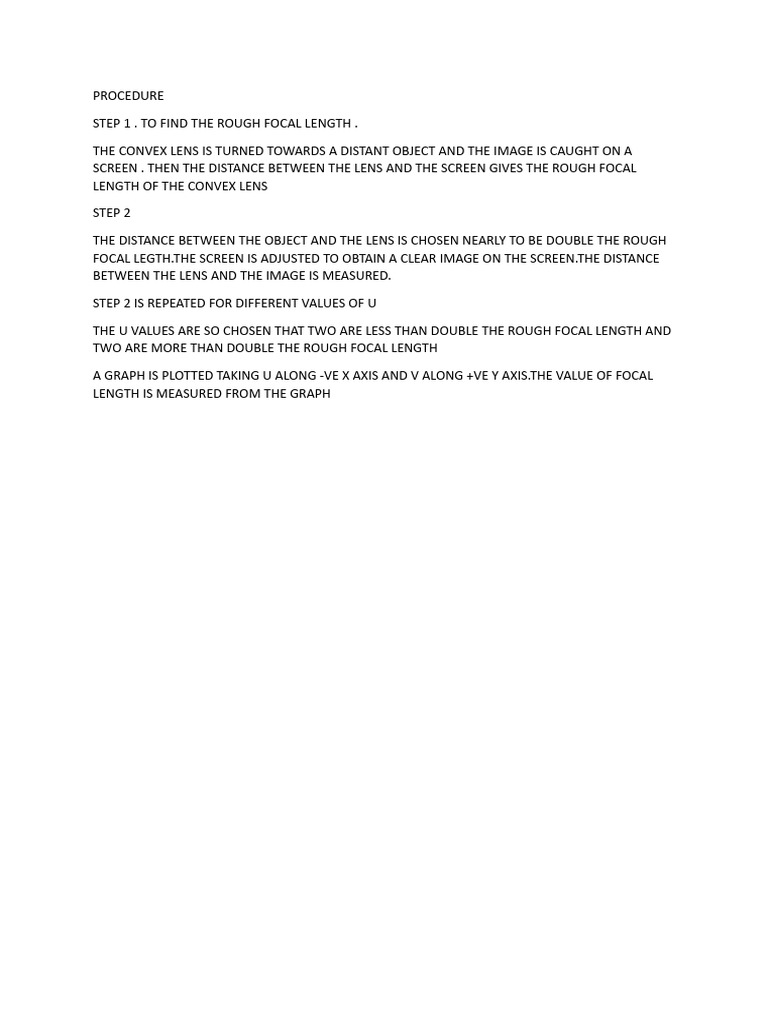 PROCEDURE

STEP 1 . TO FIND THE ROUGH FOCAL LENGTH .

THE CONVEX LENS IS TURNED TOWARDS A DISTANT OBJECT AND THE IMAGE IS CAUGHT ON A SCREEN . THEN THE DISTANCE BETWEEN THE LENS AND THE SCREEN GIVES THE ROUGH FOCAL LENGTH OF THE CONVEX LENS

STEP 2

THE DISTANCE BETWEEN THE OBJECT AND THE LENS IS CHOSEN NEARLY TO BE DOUBLE THE ROUGH FOCAL LEGTH.THE SCREEN IS ADJUSTED TO OBTAIN A CLEAR IMAGE ON THE SCREEN.THE DISTANCE BETWEEN THE LENS AND THE IMAGE IS MEASURED.

STEP 2 IS REPEATED FOR DIFFERENT VALUES OF U

THE U VALUES ARE SO CHOSEN THAT TWO ARE LESS THAN DOUBLE THE ROUGH FOCAL LENGTH AND TWO ARE MORE THAN DOUBLE THE ROUGH FOCAL LENGTH

A GRAPH IS PLOTTED TAKING U ALONG -VE X AXIS AND V ALONG +VE Y AXIS.THE VALUE OF FOCAL LENGTH IS MEASURED FROM THE GRAPH